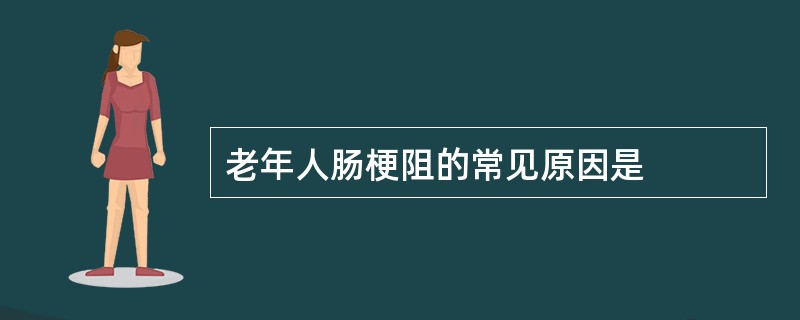 老年人肠梗阻的常见原因是